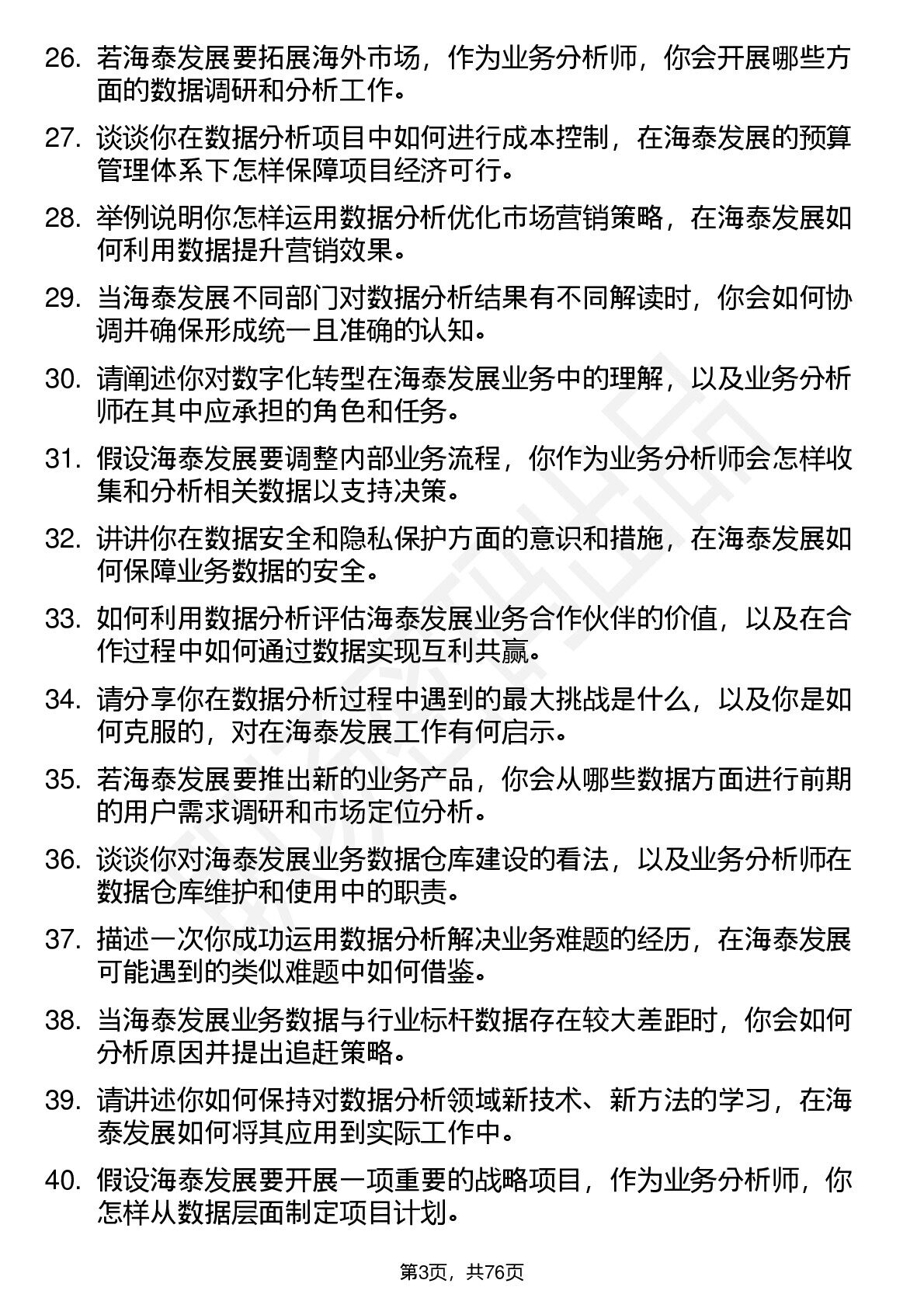 26. 若海泰发展要拓展海外市场，作为业务分析师，你会开展哪些方面的数据调研和分析工作。

27. 谈谈你在数据分析项目中如何进行成本控制，在海泰发展的预算管理体系下怎样保障项目经济可行。

28. 举例说明你怎样运用数据分析优化市场营销策略，在海泰发展如何利用数据提升营销效果。

29. 当海泰发展不同部门对数据分析结果有不同解读时，你会如何协调并确保形成统一且准确的认知。

30. 请阐述你对数字化转型在海泰发展业务中的理解，以及业务分析师在其中应承担的角色和任务。

31. 假设海泰发展要调整内部业务流程，你作为业务分析师会怎样收集和分析相关数据以支持决策。

32. 讲讲你在数据安全和隐私保护方面的意识和措施，在海泰发展如何保障业务数据的安全。

33. 如何利用数据分析评估海泰发展业务合作伙伴的价值，以及在合作过程中如何通过数据实现互利共赢。

34. 请分享你在数据分析过程中遇到的最大挑战是什么，以及你是如何克服的，对在海泰发展工作有何启示。

35. 若海泰发展要推出新的业务产品，你会从哪些数据方面进行前期的用户需求调研和市场定位分析。

36. 谈谈你对海泰发展业务数据仓库建设的看法，以及业务分析师在数据仓库维护和使用中的职责。

37. 描述一次你成功运用数据分析解决业务难题的经历，在海泰发展可能遇到的类似难题中如何借鉴。

38. 当海泰发展业务数据与行业标杆数据存在较大差距时，你会如何分析原因并提出追赶策略。

39. 请讲述你如何保持对数据分析领域新技术、新方法的学习，在海泰发展如何将其应用到实际工作中。

40. 假设海泰发展要开展一项重要的战略项目，作为业务分析师，你怎样从数据层面制定项目计划。

第3页，共76页